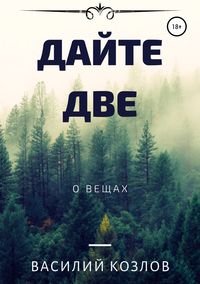 18+

ДАЙТЕ ДВЕ

О ВЕЩАХ

ВАСИЛИЙ КОЗЛОВ